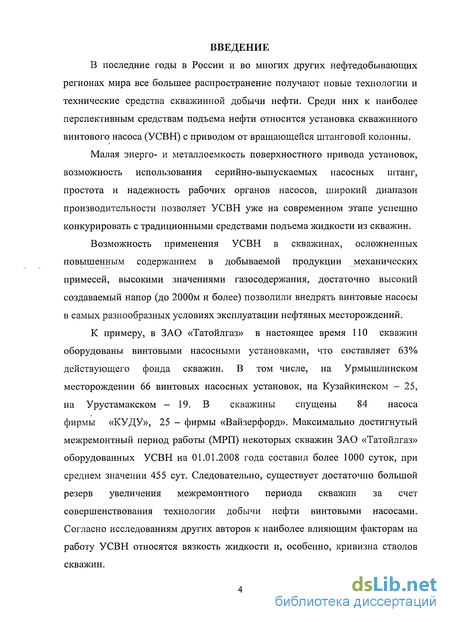 ВВЕДЕНИЕ

В последние годы в России и во многих других нефтедобывающих регионах мира все большее распространение получают новые технологии и технические средства скважинной добычи нефти. Среди них к наиболее перспективным средствам подъема нефти относится установка скважинного винтового насоса (УСВН) с приводом от вращающейся штанговой колонны.

Малая энерго- и металлоемкость поверхностного привода установок, возможность использования серийно-выпускаемых насосных штанг, простота и надежность рабочих органов насосов, широкий диапазон производительности позволяет УСВН уже на современном этапе успешно конкурировать с традиционными средствами подъема жидкости из скважин.

Возможность применения УСВН в скважинах, осложненных повышенным содержанием в добываемой продукции механических примесей, высокими значениями газосодержания, достаточно высокий создаваемый напор (до 2000м и более) позволили внедрять винтовые насосы в самых разнообразных условиях эксплуатации нефтяных месторождений.

К примеру, в ЗАО «Татойлгаз» в настоящее время 110 скважин оборудованы винтовыми насосными установками, что составляет 63% действующего фонда скважин. В том числе, на Урмышлинском месторождении 66 винтовых насосных установок, на Кузайкинском – 25, на Урустамакском – 19. В скважины спущены 84 насоса фирмы «КУДУ», 25 – фирмы «Вайзерфорд». Максимально достигнутый межремонтный период работы (МРП) некоторых скважин ЗАО «Татойлгаз» оборудованных УСВН на 01.01.2008 года составил более 1000 суток, при среднем значении 455 сут. Следовательно, существует достаточно большой резерв увеличения межремонтного периода скважин за счет совершенствования технологии добычи нефти винтовыми насосами. Согласно исследованиям других авторов к наиболее влияющим факторам на работу УСВН относятся вязкость жидкости и, особенно, кривизна стволов скважин.

4

dsLib.net
библиотека диссертаций